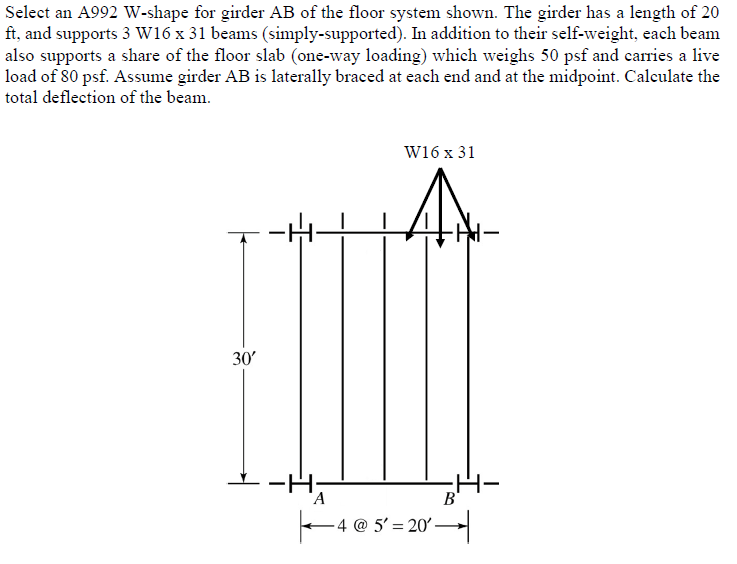 Select an A992 W-shape for girder AB of the floor system shown. The girder has a length of 20 ft, and supports 3 W16 x 31 beams (simply-supported). In addition to their self-weight, each beam also supports a share of the floor slab (one-way loading) which weighs 50 psf and carries a live load of 80 psf. Assume girder AB is laterally braced at each end and at the midpoint. Calculate the total deflection of the beam.

W16 x 31

30′

A

B

4 @ 5′ = 20′